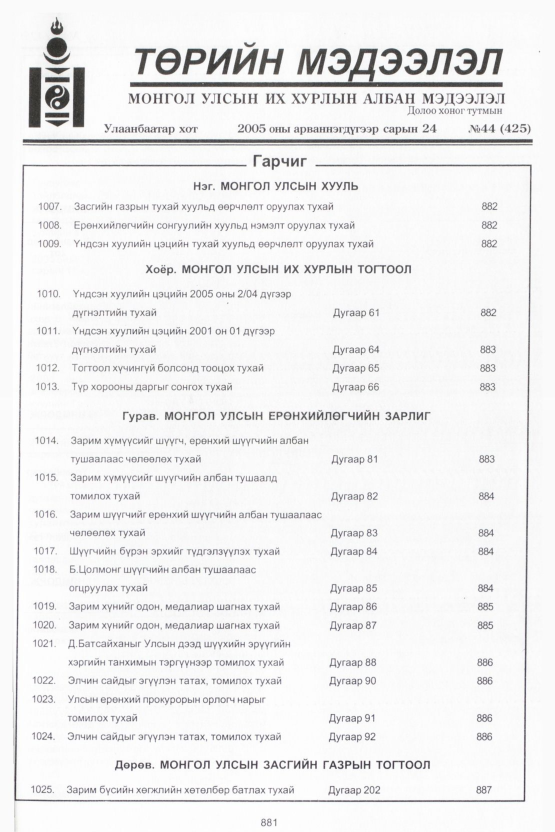 ТӨРИЙН МЭДЭЭЛЭЛ

МОНГОЛ УЛСЫН ИХ ХУРЛЫН АЛБАН МЭДЭЭЛЭЛ
Долоо хоног тутмын

Улаанбаатар хот 2005 оны арваннэгдүгээр сарын 24 №44 (425)

Гарчиг

Нэг. МОНГОЛ УЛСЫН ХУУЛЬ

1007. Засгийн газрын тухай хуульд өөрчлөлт оруулах тухай 882
1008. Ерөнхийлөгчийн сонгуулийн хуульд нэмэлт оруулах тухай 882
1009. Үндсэн хуулийн цэцийн тухай хуульд өөрчлөлт оруулах тухай 882

Хоёр. МОНГОЛ УЛСЫН ИХ ХУРЛЫН ТОГТООЛ

1010. Үндсэн хуулийн цэцийн 2005 оны 2/04 дүгээр дүгнэлтийн тухай Дугаар 61 882
1011. Үндсэн хуулийн цэцийн 2001 он 01 дүгээр дүгнэлтийн тухай Дугаар 64 883
1012. Тогтоол хүчингүй болсонд тооцох тухай Дугаар 65 883
1013. Түр хорооны даргыг сонгох тухай Дугаар 66 883

Гурав. МОНГОЛ УЛСЫН ЕРӨНХИЙЛӨГЧИЙН ЗАРЛИГ

1014. Зарим хүмүүсийг шүүгч, ерөнхий шүүгчийн албан тушаалаас чөлөөлөх тухай Дугаар 81 883
1015. Зарим хүмүүсийг шүүгчийн албан тушаалд томилох тухай Дугаар 82 884
1016. Зарим шүүгчийг ерөнхий шүүгчийн албан тушаалаас чөлөөлөх тухай Дугаар 83 884
1017. Шүүгчийн бүрэн эрхийг түдгэлзүүлэх тухай Дугаар 84 884
1018. Б.Цолмонг шүүгчийн албан тушаалаас огцруулах тухай Дугаар 85 884
1019. Зарим хүнийг одон, медалиар шагнах тухай Дугаар 86 885
1020. Зарим хүнийг одон, медалиар шагнах тухай Дугаар 87 885
1021. Д.Батсайханыг Улсын дээд шүүхийн эрүүгийн хэргийн танхимын тэргүүнээр томилох тухай Дугаар 88 886
1022. Элчин сайдыг эгүүлэн татах, томилох тухай Дугаар 90 886
1023. Улсын ерөнхий прокурорын орлогч нарыг томилох тухай Дугаар 91 886
1024. Элчин сайдыг эгүүлэн татах, томилох тухай Дугаар 92 886

Дөрөв. МОНГОЛ УЛСЫН ЗАСГИЙН ГАЗРЫН ТОГТООЛ

1025. Зарим бүсийн хөгжлийн хөтөлбөр батлах тухай Дугаар 202 887

881